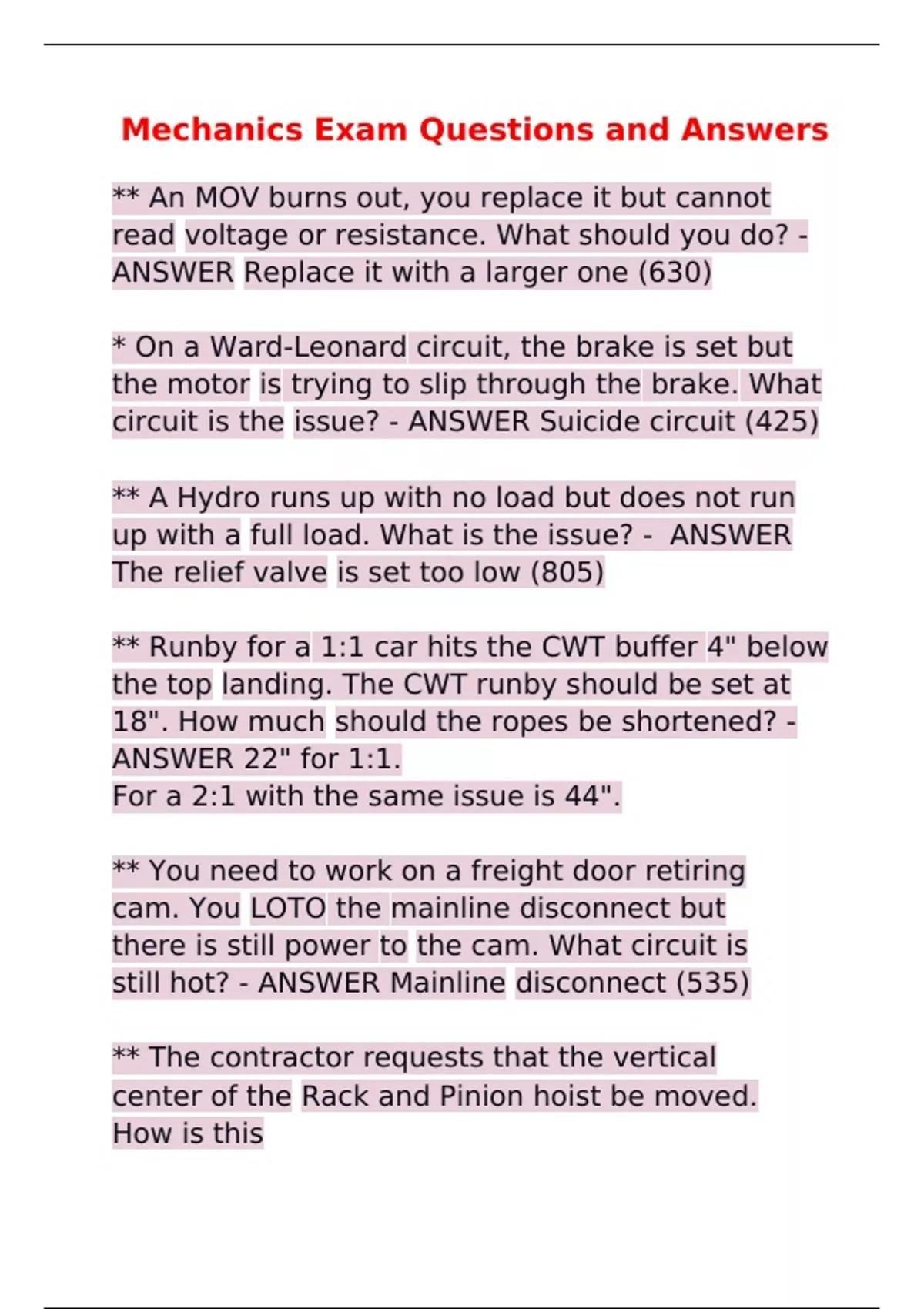 Mechanics Exam Questions and Answers

** An MOV burns out, you replace it but cannot read voltage or resistance. What should you do? - ANSWER Replace it with a larger one (630)

* On a Ward-Leonard circuit, the brake is set but the motor is trying to slip through the brake. What circuit is the issue? - ANSWER Suicide circuit (425)

** A Hydro runs up with no load but does not run up with a full load. What is the issue? - ANSWER The relief valve is set too low (805)

** Runby for a 1:1 car hits the CWT buffer 4" below the top landing. The CWT runby should be set at 18". How much should the ropes be shortened? - ANSWER 22" for 1:1.
For a 2:1 with the same issue is 44".

** You need to work on a freight door retiring cam. You LOTO the mainline disconnect but there is still power to the cam. What circuit is still hot? - ANSWER Mainline disconnect (535)

** The contractor requests that the vertical center of the Rack and Pinion hoist be moved. How is this